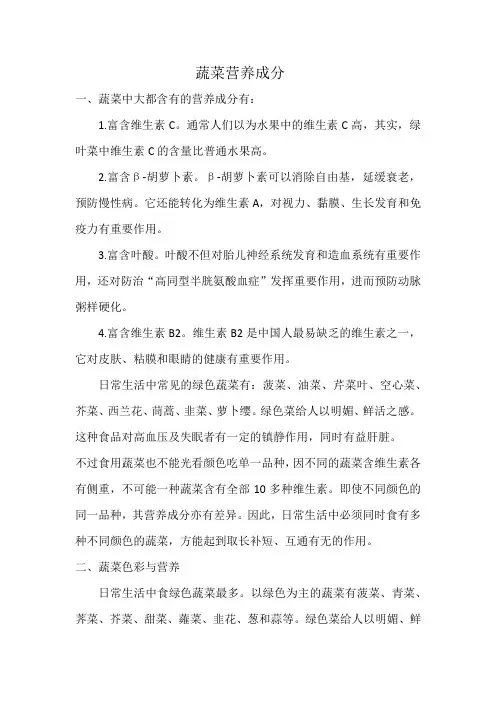 蔬菜营养成分

一、蔬菜中大都含有的营养成分有：

1.富含维生素 C。通常人们以为水果中的维生素 C 高，其实，绿叶菜中维生素 C 的含量比普通水果高。

2.富含β-胡萝卜素。β-胡萝卜素可以消除自由基，延缓衰老，预防慢性病。它还能转化为维生素 A，对视力、黏膜、生长发育和免疫力有重要作用。

3.富含叶酸。叶酸不但对胎儿神经系统发育和造血系统有重要作用，还对防治“高同型半胱氨酸血症”发挥重要作用，进而预防动脉粥样硬化。

4.富含维生素 B2。维生素 B2 是中国人最易缺乏的维生素之一，它对皮肤、粘膜和眼睛的健康有重要作用。

日常生活中常见的绿色蔬菜有：菠菜、油菜、芹菜叶、空心菜、芥菜、西兰花、茼蒿、韭菜、萝卜缨。绿色菜给人以明媚、鲜活之感。这种食品对高血压及失眠者有一定的镇静作用，同时有益肝脏。

不过食用蔬菜也不能光看颜色吃单一品种，因不同的蔬菜含维生素各有侧重，不可能一种蔬菜含有全部 10 多种维生素。即使不同颜色的同一品种，其营养成分亦有差异。因此，日常生活中必须同时食有多种不同颜色的蔬菜，方能起到取长补短、互通有无的作用。

二、蔬菜色彩与营养

日常生活中食绿色蔬菜最多。以绿色为主的蔬菜有菠菜、青菜、荠菜、芥菜、甜菜、蕹菜、韭花、葱和蒜等。绿色菜给人以明媚、鲜